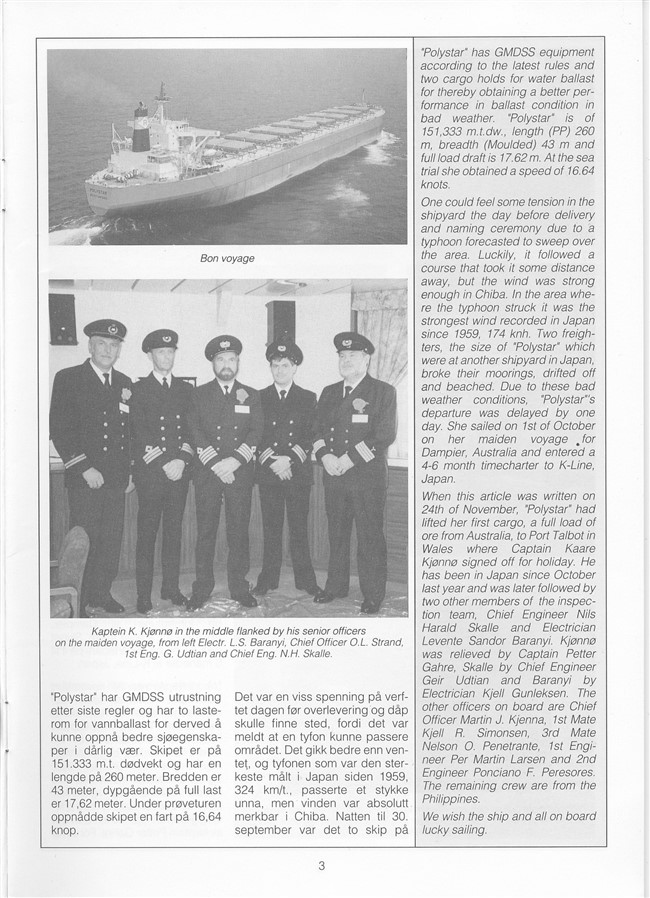 Bon voyage

Kaptein K. Kjønnø in the middle flanked by his senior officers on the maiden voyage, from left Electr. L.S. Baranyi, Chief Officer O.L. Strand, 1st Eng. G. Udtian and Chief Eng. N.H. Skalle.

"Polystar" har GMDSS utrustning etter siste regler og har to lasterom for vannballast for derved å kunne oppnå bedre sjøegenskaper i dårlig vær. Skipet er på 151.333 m.t. dødvekt og har en lengde på 260 meter. Bredden er 43 meter, dypgående på full last er 17,62 meter. Under prøveturen oppnådde skipet en fart på 16,64 knop.

Det var en viss spenning på verftet dagen før overlevering og dåp skulle finne sted, fordi det var meldt at en tyfon kunne passere området. Det gikk bedre enn ventet, og tyfonen som var den sterkeste målt i Japan siden 1959, 324 km/t., passerte et stykke unna, men vinden var absolutt merkbar i Chiba. Natten til 30. september var det to skip på

"Polystar" has GMDSS equipment according to the latest rules and two cargo holds for water ballast for thereby obtaining a better performance in ballast condition in bad weather. "Polystar" is of 151,333 m.t.dw., length (PP) 260 m, breadth (Moulded) 43 m and full load draft is 17.62 m. At the sea trial she obtained a speed of 16.64 knots.

One could feel some tension in the shipyard the day before delivery and naming ceremony due to a typhoon forecasted to sweep over the area. Luckily, it followed a course that took it some distance away, but the wind was strong enough in Chiba. In the area where the typhoon struck it was the strongest wind recorded in Japan since 1959, 174 knh. Two freighters, the size of "Polystar" which were at another shipyard in Japan, broke their moorings, drifted off and beached. Due to these bad weather conditions, "Polystar"'s departure was delayed by one day. She sailed on 1st of October on her maiden voyage for Dampier, Australia and entered a 4-6 month timecharter to K-Line, Japan.

When this article was written on 24th of November, "Polystar" had lifted her first cargo, a full load of ore from Australia, to Port Talbot in Wales where Captain Kaare Kjønnø signed off for holiday. He has been in Japan since October last year and was later followed by two other members of the inspection team, Chief Engineer Nils Harald Skalle and Electrician Levente Sandor Baranyi. Kjønnø was relieved by Captain Petter Gahre, Skalle by Chief Engineer Geir Udtian and Baranyi by Electrician Kjell Gunleksen. The other officers on board are Chief Officer Martin J. Kjenna, 1st Mate Kjell R. Simonsen, 3rd Mate Nelson O. Penetrante, 1st Engineer Per Martin Larsen and 2nd Engineer Ponciano F. Peresores. The remaining crew are from the Philippines.

We wish the ship and all on board lucky sailing.

3